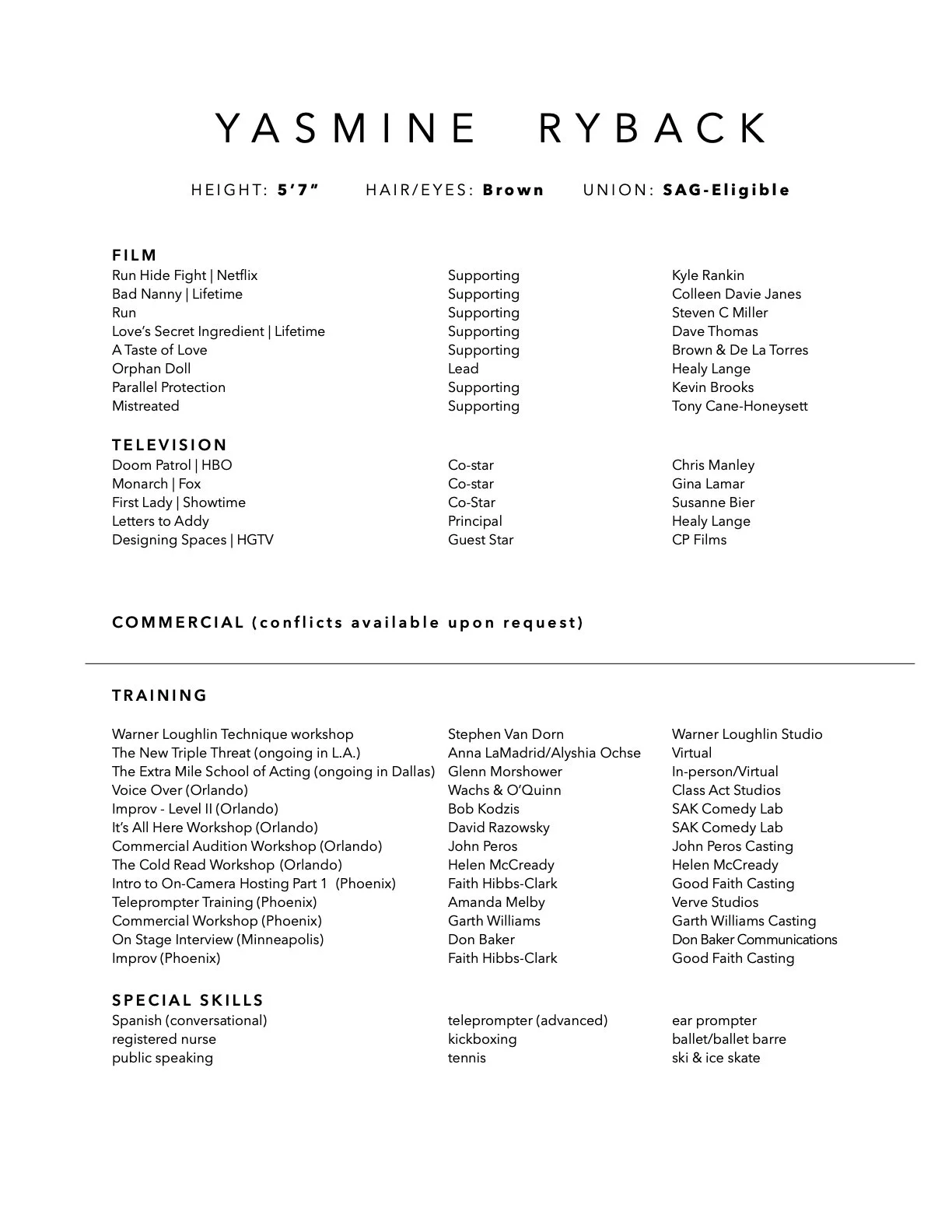 YASMINE RYBACK

HEIGHT: 5'7" HAIR/EYES: Brown UNION: SAG-Eligible

FILM

| | | |
|---|---|---|
| Run Hide Fight \| Netflix | Supporting | Kyle Rankin |
| Bad Nanny \| Lifetime | Supporting | Colleen Davie Janes |
| Run | Supporting | Steven C Miller |
| Love's Secret Ingredient \| Lifetime | Supporting | Dave Thomas |
| A Taste of Love | Supporting | Brown & De La Torres |
| Orphan Doll | Lead | Healy Lange |
| Parallel Protection | Supporting | Kevin Brooks |
| Mistreated | Supporting | Tony Cane-Honeysett |

TELEVISION

| | | |
|---|---|---|
| Doom Patrol \| HBO | Co-star | Chris Manley |
| Monarch \| Fox | Co-star | Gina Lamar |
| First Lady \| Showtime | Co-Star | Susanne Bier |
| Letters to Addy | Principal | Healy Lange |
| Designing Spaces \| HGTV | Guest Star | CP Films |

COMMERCIAL (conflicts available upon request)

TRAINING

| | | |
|---|---|---|
| Warner Loughlin Technique workshop | Stephen Van Dorn | Warner Loughlin Studio |
| The New Triple Threat (ongoing in L.A.) | Anna LaMadrid/Alyshia Ochse | Virtual |
| The Extra Mile School of Acting (ongoing in Dallas) | Glenn Morshower | In-person/Virtual |
| Voice Over (Orlando) | Wachs & O'Quinn | Class Act Studios |
| Improv - Level II (Orlando) | Bob Kodzis | SAK Comedy Lab |
| It's All Here Workshop (Orlando) | David Razowsky | SAK Comedy Lab |
| Commercial Audition Workshop (Orlando) | John Peros | John Peros Casting |
| The Cold Read Workshop (Orlando) | Helen McCready | Helen McCready |
| Intro to On-Camera Hosting Part 1 (Phoenix) | Faith Hibbs-Clark | Good Faith Casting |
| Teleprompter Training (Phoenix) | Amanda Melby | Verve Studios |
| Commercial Workshop (Phoenix) | Garth Williams | Garth Williams Casting |
| On Stage Interview (Minneapolis) | Don Baker | Don Baker Communications |
| Improv (Phoenix) | Faith Hibbs-Clark | Good Faith Casting |

SPECIAL SKILLS

| | | |
|---|---|---|
| Spanish (conversational) | teleprompter (advanced) | ear prompter |
| registered nurse | kickboxing | ballet/ballet barre |
| public speaking | tennis | ski & ice skate |